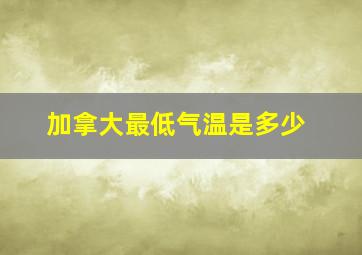 加拿大最低气温是多少